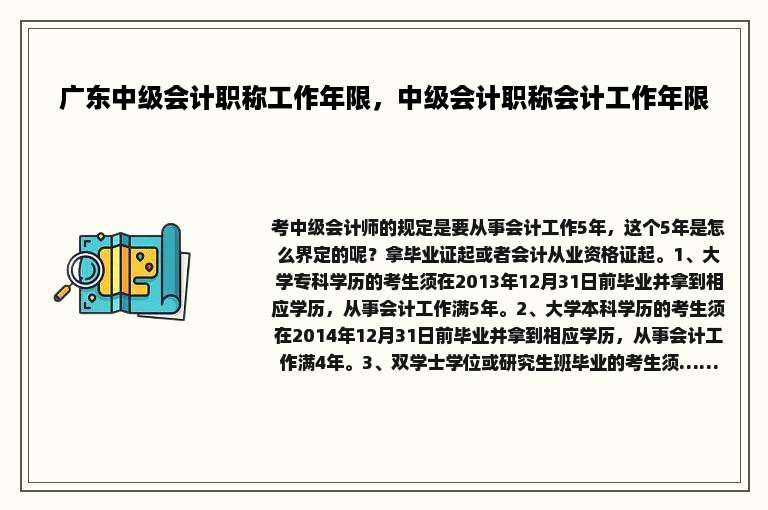 广东中级会计职称工作年限，中级会计职称会计工作年限

考中级会计师的规定是要从事会计工作5年，这个5年是怎么界定的呢？拿毕业证起或者会计从业资格证起。1、大学专科学历的考生须在2013年12月31日前毕业并拿到相应学历，从事会计工作满5年。2、大学本科学历的考生须在2014年12月31日前毕业并拿到相应学历，从事会计工作满4年。3、双学士学位或研究生班毕业的考生须......